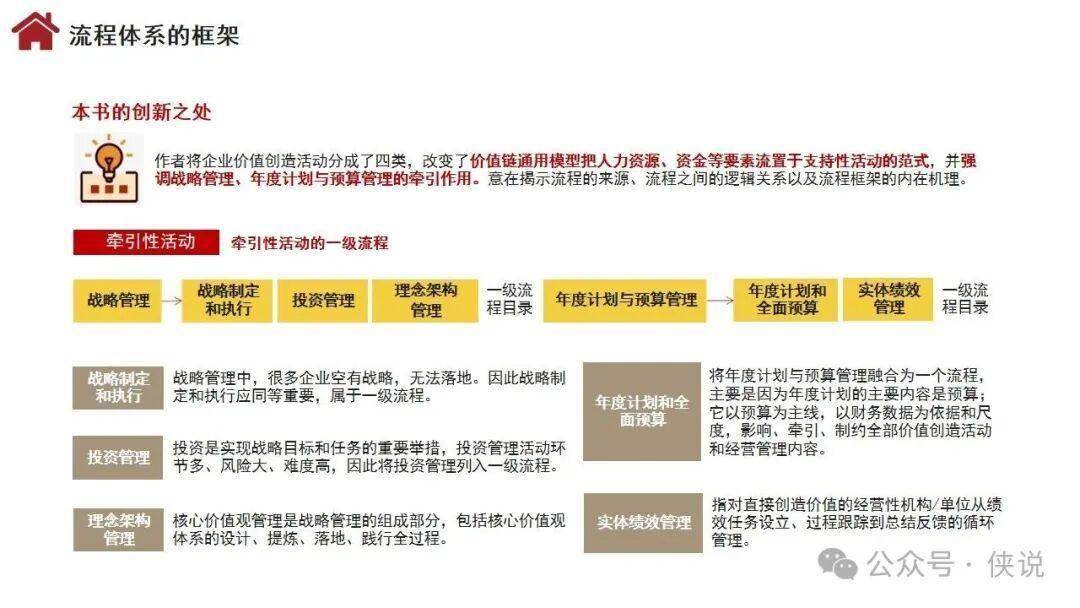 流程体系的框架

本书的创新之处

作者将企业价值创造活动分成了四类，改变了价值链通用模型把人力资源、资金等要素流置于支持性活动的范式，并强调战略管理、年度计划与预算管理的牵引作用。意在揭示流程的来源、流程之间的逻辑关系以及流程框架的内在机理。

牵引性活动 牵引性活动的一级流程

战略管理 战略制定和执行 投资管理 理念架构管理 一级流程目录 年度计划与预算管理 年度计划和全面预算 实体绩效管理 一级流程目录

战略制定和执行
战略管理中，很多企业空有战略，无法落地。因此战略制定和执行应同等重要，属于一级流程。

投资管理
投资是实现战略目标和任务的重要举措，投资管理活动环节多、风险大、难度高，因此将投资管理列入一级流程。

理念架构管理
核心价值观管理是战略管理的组成部分，包括核心价值观体系的设计、提炼、落地、践行全过程。

年度计划和全面预算
将年度计划与预算管理融合为一个流程，主要是因为年度计划的主要内容是预算；它以预算为主线，以财务数据为依据和尺度，影响、牵引、制约全部价值创造活动和经营管理内容。

实体绩效管理
指对直接创造价值的经营性机构/单位从绩效任务设立、过程跟踪到总结反馈的循环管理。

公众号 · 侠说